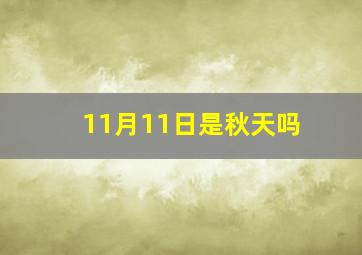 11月11日是秋天吗